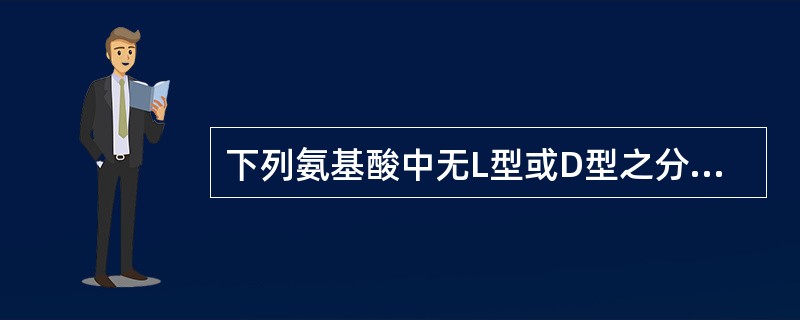 下列氨基酸中无L型或D型之分...